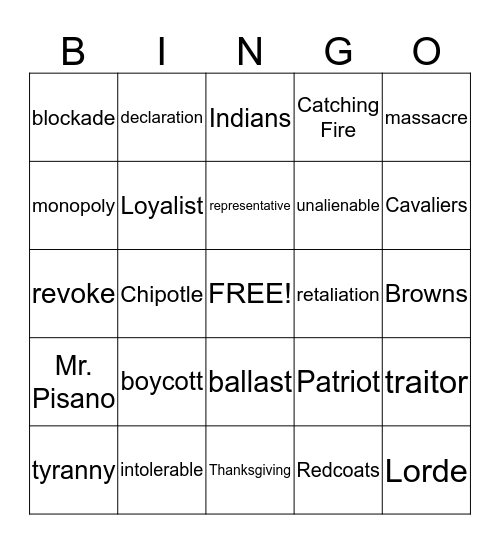 | B | I | N | G | O |
|---|---|---|---|---|
| blockade | declaration | Indians | Catching Fire | massacre |
| monopoly | Loyalist | representative | unalienable | Cavaliers |
| revoke | Chipotle | FREE! | retaliation | Browns |
| Mr. Pisano | boycott | ballast | Patriot | traitor |
| tyranny | intolerable | Thanksgiving | Redcoats | Lorde |